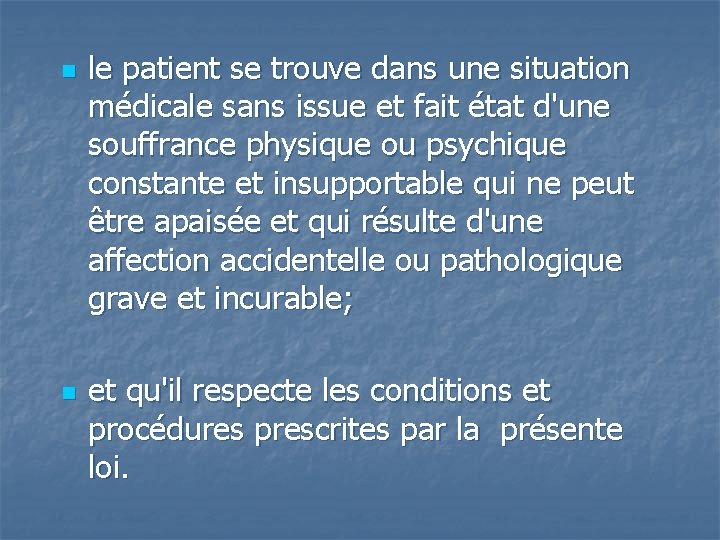 - le patient se trouve dans une situation médicale sans issue et fait état d'une souffrance physique ou psychique constante et insupportable qui ne peut être apaisée et qui résulte d'une affection accidentelle ou pathologique grave et incurable;

- et qu'il respecte les conditions et procédures prescrites par la présente loi.